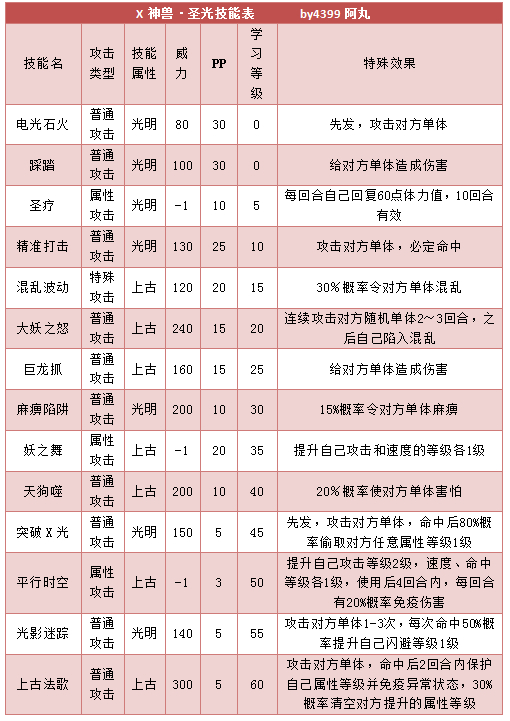 X 神兽 · 圣光技能表　　by4399 阿丸

| 技能名 | 攻击类型 | 技能属性 | 威力 | PP | 学习等级 | 特殊效果 |
|---|---|---|---|---|---|---|
| 电光石火 | 普通攻击 | 光明 | 80 | 30 | 0 | 先发，攻击对方单体 |
| 踩踏 | 普通攻击 | 光明 | 100 | 30 | 0 | 给对方单体造成伤害 |
| 圣疗 | 属性攻击 | 光明 | -1 | 10 | 5 | 每回合自己回复60点体力值，10回合有效 |
| 精准打击 | 普通攻击 | 光明 | 130 | 25 | 10 | 攻击对方单体，必定命中 |
| 混乱波动 | 特殊攻击 | 上古 | 120 | 20 | 15 | 30%概率令对方单体混乱 |
| 大妖之怒 | 普通攻击 | 上古 | 240 | 15 | 20 | 连续攻击对方随机单体2~3回合，之后自己陷入混乱 |
| 巨龙抓 | 普通攻击 | 上古 | 160 | 15 | 25 | 给对方单体造成伤害 |
| 麻痹陷阱 | 普通攻击 | 光明 | 200 | 10 | 30 | 15%概率令对方单体麻痹 |
| 妖之舞 | 属性攻击 | 上古 | -1 | 20 | 35 | 提升自己攻击和速度的等级各1级 |
| 天狗噬 | 普通攻击 | 上古 | 200 | 10 | 40 | 20%概率使对方单体害怕 |
| 突破X光 | 普通攻击 | 光明 | 150 | 5 | 45 | 先发，攻击对方单体，命中后80%概率偷取对方任意属性等级1级 |
| 平行时空 | 属性攻击 | 上古 | -1 | 3 | 50 | 提升自己攻击等级2级，速度、命中等级各1级，使用后4回合内，每回合有20%概率免疫伤害 |
| 光影迷踪 | 普通攻击 | 光明 | 140 | 5 | 55 | 攻击对方单体1-3次，每次命中50%概率提升自己闪避等级1级 |
| 上古法歌 | 普通攻击 | 上古 | 300 | 5 | 60 | 攻击对方单体，命中后2回合内保护自己属性等级并免疫异常状态，30%概率清空对方提升的属性等级 |